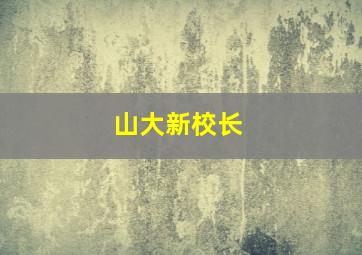 山大新校长